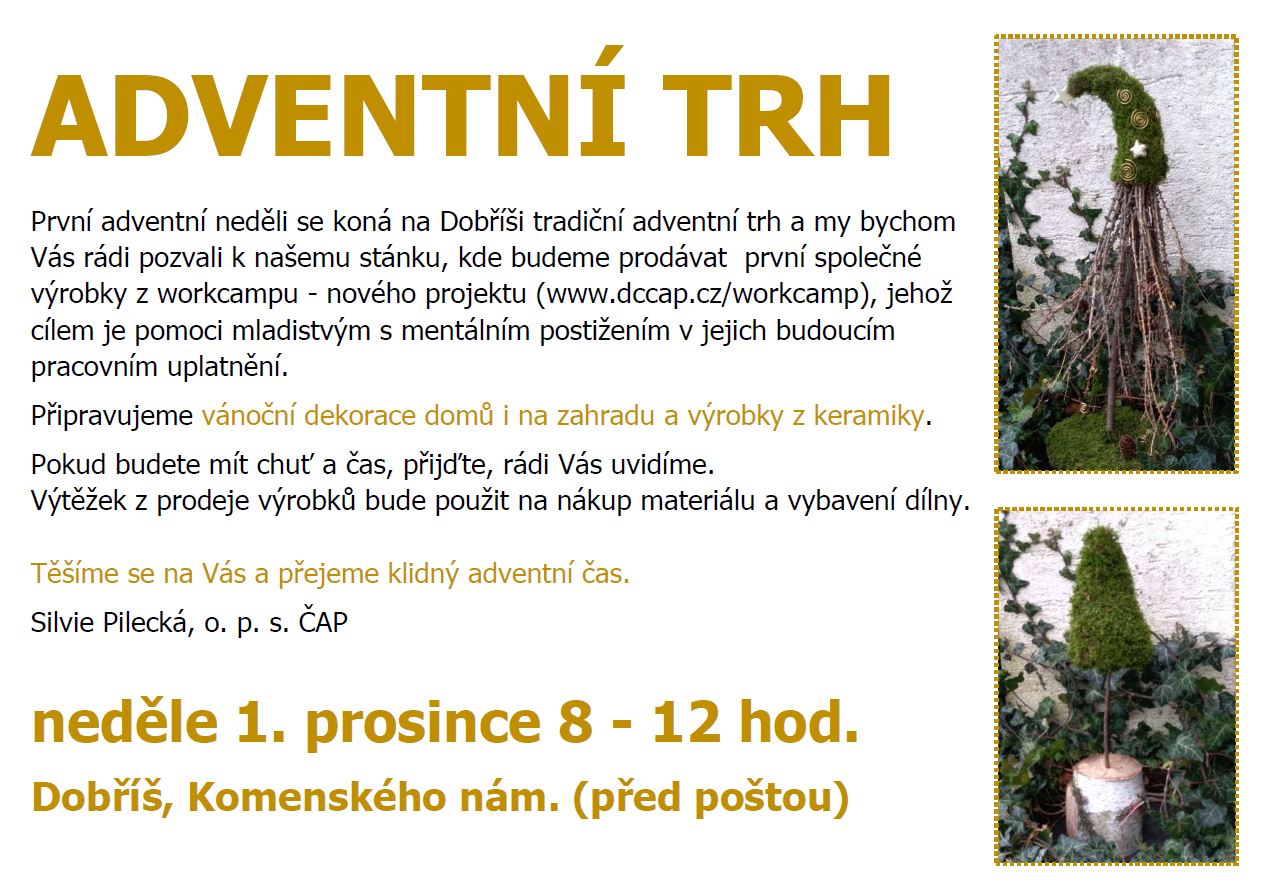 ADVENTNÍ TRH

První adventní neděli se koná na Dobříši tradiční adventní trh a my bychom Vás rádi pozvali k našemu stánku, kde budeme prodávat první společné výrobky z workcampu - nového projektu (www.dccap.cz/workcamp), jehož cílem je pomoci mladistvým s mentálním postižením v jejich budoucím pracovním uplatnění.

Připravujeme vánoční dekorace domů i na zahradu a výrobky z keramiky.

Pokud budete mít chuť a čas, přijďte, rádi Vás uvidíme.
Výtěžek z prodeje výrobků bude použit na nákup materiálu a vybavení dílny.

Těšíme se na Vás a přejeme klidný adventní čas.

Silvie Pilecká, o. p. s. ČAP

neděle 1. prosince 8 - 12 hod.

Dobříš, Komenského nám. (před poštou)